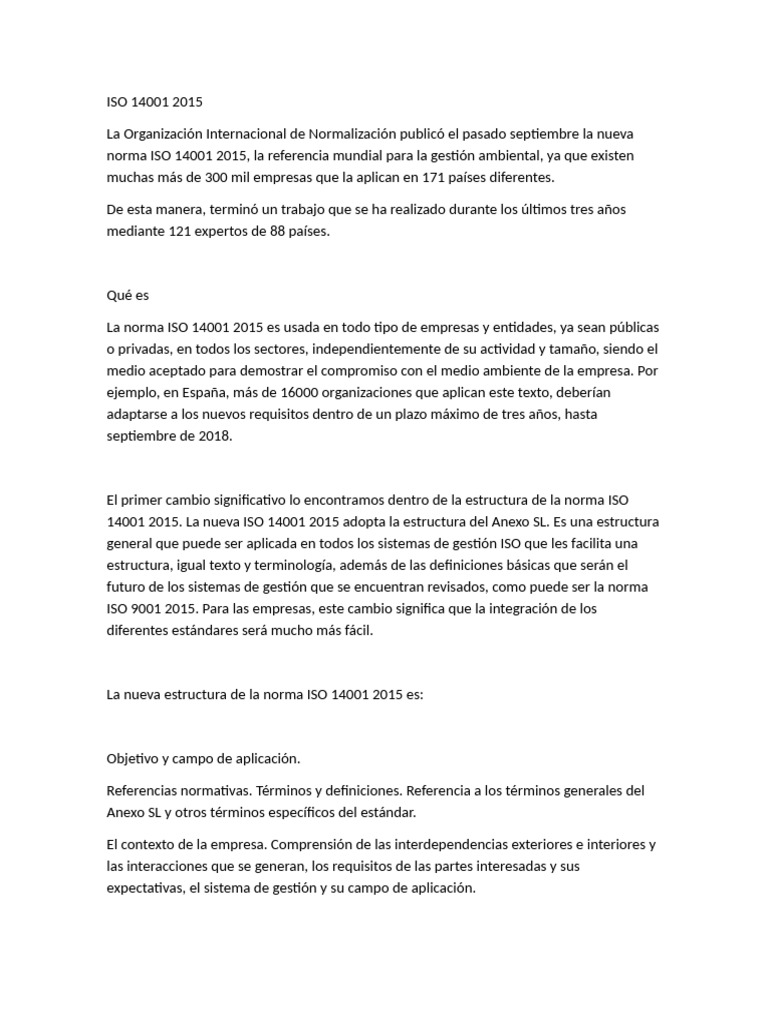 ISO 14001 2015

La Organización Internacional de Normalización publicó el pasado septiembre la nueva norma ISO 14001 2015, la referencia mundial para la gestión ambiental, ya que existen muchas más de 300 mil empresas que la aplican en 171 países diferentes.

De esta manera, terminó un trabajo que se ha realizado durante los últimos tres años mediante 121 expertos de 88 países.

Qué es

La norma ISO 14001 2015 es usada en todo tipo de empresas y entidades, ya sean públicas o privadas, en todos los sectores, independientemente de su actividad y tamaño, siendo el medio aceptado para demostrar el compromiso con el medio ambiente de la empresa. Por ejemplo, en España, más de 16000 organizaciones que aplican este texto, deberían adaptarse a los nuevos requisitos dentro de un plazo máximo de tres años, hasta septiembre de 2018.

El primer cambio significativo lo encontramos dentro de la estructura de la norma ISO 14001 2015. La nueva ISO 14001 2015 adopta la estructura del Anexo SL. Es una estructura general que puede ser aplicada en todos los sistemas de gestión ISO que les facilita una estructura, igual texto y terminología, además de las definiciones básicas que serán el futuro de los sistemas de gestión que se encuentran revisados, como puede ser la norma ISO 9001 2015. Para las empresas, este cambio significa que la integración de los diferentes estándares será mucho más fácil.

La nueva estructura de la norma ISO 14001 2015 es:

Objetivo y campo de aplicación.

Referencias normativas. Términos y definiciones. Referencia a los términos generales del Anexo SL y otros términos específicos del estándar.

El contexto de la empresa. Comprensión de las interdependencias exteriores e interiores y las interacciones que se generan, los requisitos de las partes interesadas y sus expectativas, el sistema de gestión y su campo de aplicación.